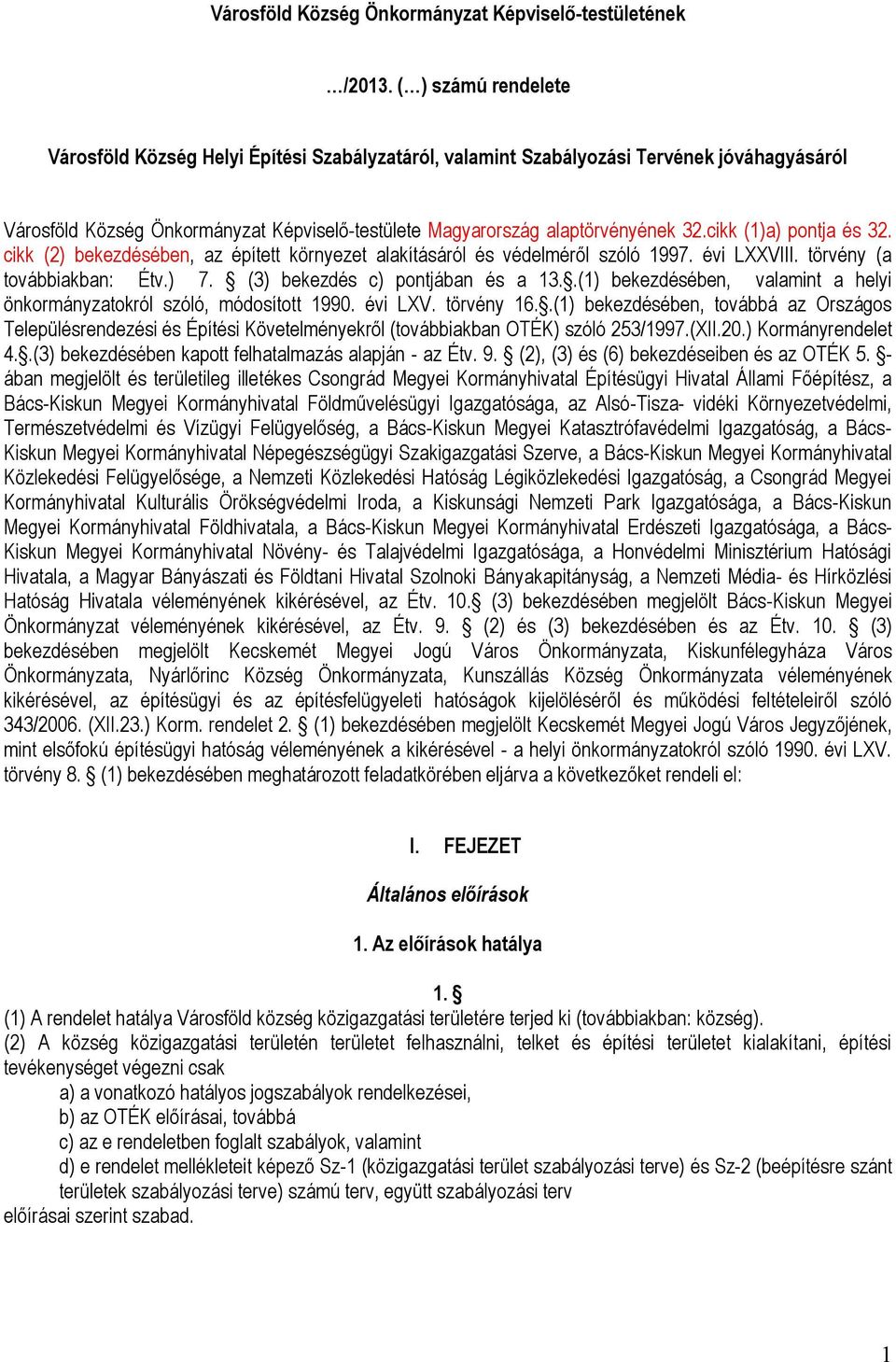 Városföld Község Önkormányzat Képviselő-testületének

…/2013. (…) számú rendelete

Városföld Község Helyi Építési Szabályzatáról, valamint Szabályozási Tervének jóváhagyásáról

Városföld Község Önkormányzat Képviselő-testülete Magyarország alaptörvényének 32.cikk (1)a) pontja és 32. cikk (2) bekezdésében, az épített környezet alakításáról és védelméről szóló 1997. évi LXXVIII. törvény (a továbbiakban: Étv.) 7. § (3) bekezdés c) pontjában és a 13.§.(1) bekezdésében, valamint a helyi önkormányzatokról szóló, módosított 1990. évi LXV. törvény 16.§.(1) bekezdésében, továbbá az Országos Településrendezési és Építési Követelményekről (továbbiakban OTÉK) szóló 253/1997.(XII.20.) Kormányrendelet 4.§.(3) bekezdésében kapott felhatalmazás alapján - az Étv. 9. § (2), (3) és (6) bekezdéseiben és az OTÉK 5. §-ában megjelölt és területileg illetékes Csongrád Megyei Kormányhivatal Építésügyi Hivatal Állami Főépítész, a Bács-Kiskun Megyei Kormányhivatal Földművelésügyi Igazgatósága, az Alsó-Tisza- vidéki Környezetvédelmi, Természetvédelmi és Vízügyi Felügyelőség, a Bács-Kiskun Megyei Katasztrófavédelmi Igazgatóság, a Bács-Kiskun Megyei Kormányhivatal Népegészségügyi Szakigazgatási Szerve, a Bács-Kiskun Megyei Kormányhivatal Közlekedési Felügyelősége, a Nemzeti Közlekedési Hatóság Légiközlekedési Igazgatóság, a Csongrád Megyei Kormányhivatal Kulturális Örökségvédelmi Iroda, a Kiskunsági Nemzeti Park Igazgatósága, a Bács-Kiskun Megyei Kormányhivatal Földhivatala, a Bács-Kiskun Megyei Kormányhivatal Erdészeti Igazgatósága, a Bács-Kiskun Megyei Kormányhivatal Növény- és Talajvédelmi Igazgatósága, a Honvédelmi Minisztérium Hatósági Hivatala, a Magyar Bányászati és Földtani Hivatal Szolnoki Bányakapitányság, a Nemzeti Média- és Hírközlési Hatóság Hivatala véleményének kikérésével, az Étv. 10.§ (3) bekezdésében megjelölt Bács-Kiskun Megyei Önkormányzat véleményének kikérésével, az Étv. 9. § (2) és (3) bekezdésében és az Étv. 10. § (3) bekezdésében megjelölt Kecskemét Megyei Jogú Város Önkormányzata, Kiskunfélegyháza Város Önkormányzata, Nyárlőrinc Község Önkormányzata, Kunszállás Község Önkormányzata véleményének kikérésével, az építésügyi és az építésfelügyeleti hatóságok kijelöléséről és működési feltételeiről szóló 343/2006. (XII.23.) Korm. rendelet 2. § (1) bekezdésében megjelölt Kecskemét Megyei Jogú Város Jegyzőjének, mint elsőfokú építésügyi hatóság véleményének a kikérésével - a helyi önkormányzatokról szóló 1990. évi LXV. törvény 8. § (1) bekezdésében meghatározott feladatkörében eljárva a következőket rendeli el:

I. FEJEZET

Általános előírások

1. Az előírások hatálya

1. §
(1) A rendelet hatálya Városföld község közigazgatási területére terjed ki (továbbiakban: község).
(2) A község közigazgatási területén területet felhasználni, telket és építési területet kialakítani, építési tevékenységet végezni csak
a) a vonatkozó hatályos jogszabályok rendelkezései,
b) az OTÉK előírásai, továbbá
c) az e rendeletben foglalt szabályok, valamint
d) e rendelet mellékleteit képező Sz-1 (közigazgatási terület szabályozási terve) és Sz-2 (beépítésre szánt területek szabályozási terve) számú terv, együtt szabályozási terv
előírásai szerint szabad.

1